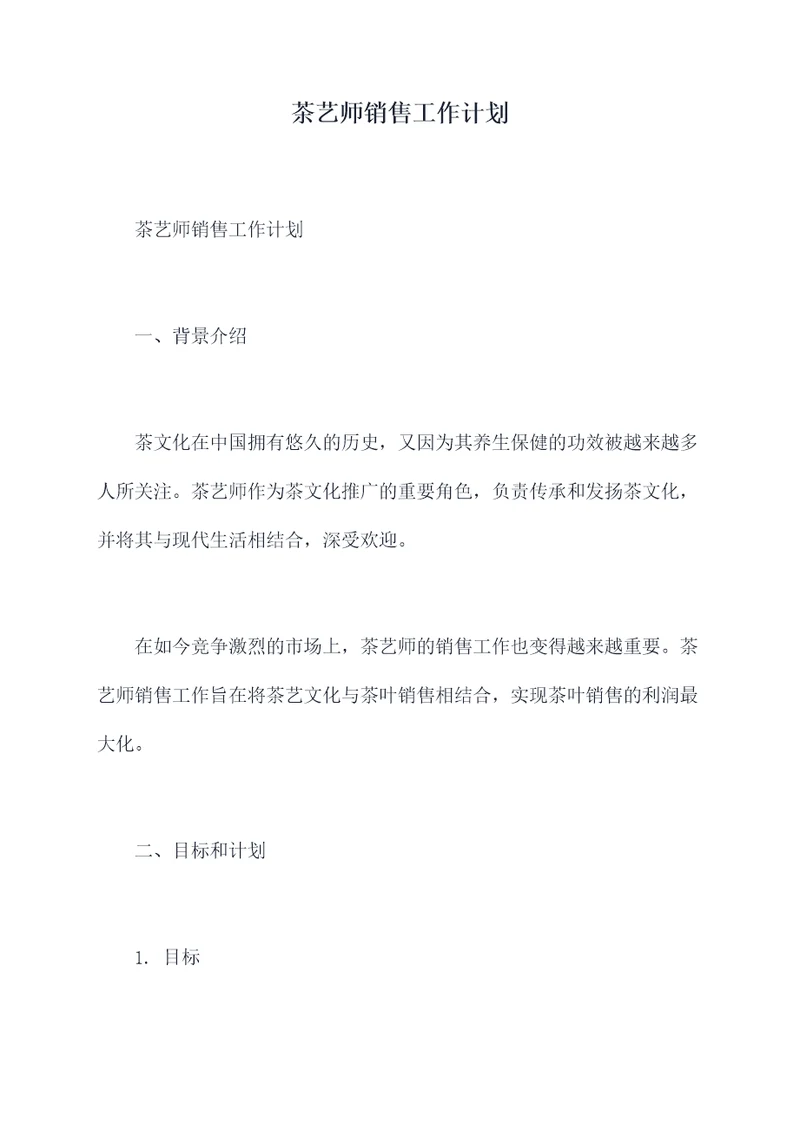 茶艺师销售工作计划

茶艺师销售工作计划

一、背景介绍

茶文化在中国拥有悠久的历史，又因为其养生保健的功效被越来越多人所关注。茶艺师作为茶文化推广的重要角色，负责传承和发扬茶文化，并将其与现代生活相结合，深受欢迎。

在如今竞争激烈的市场上，茶艺师的销售工作也变得越来越重要。茶艺师销售工作旨在将茶艺文化与茶叶销售相结合，实现茶叶销售的利润最大化。

二、目标和计划

1. 目标